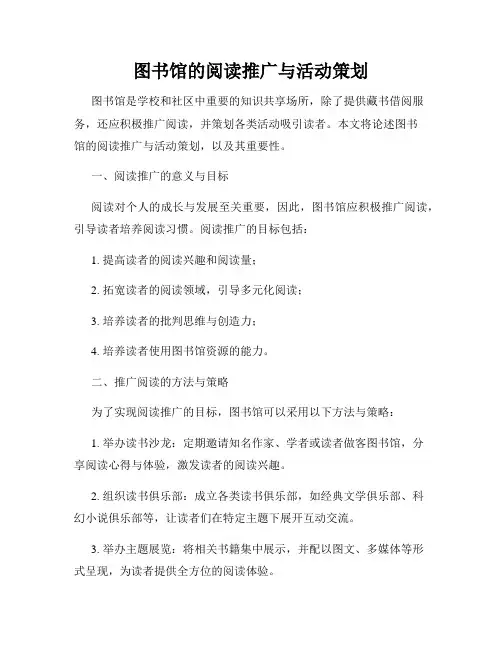 图书馆的阅读推广与活动策划

图书馆是学校和社区中重要的知识共享场所，除了提供藏书借阅服务，还应积极推广阅读，并策划各类活动吸引读者。本文将论述图书馆的阅读推广与活动策划，以及其重要性。

一、阅读推广的意义与目标

阅读对个人的成长与发展至关重要，因此，图书馆应积极推广阅读，引导读者培养阅读习惯。阅读推广的目标包括：

1. 提高读者的阅读兴趣和阅读量；

2. 拓宽读者的阅读领域，引导多元化阅读；

3. 培养读者的批判思维与创造力；

4. 培养读者使用图书馆资源的能力。

二、推广阅读的方法与策略

为了实现阅读推广的目标，图书馆可以采用以下方法与策略：

1. 举办读书沙龙：定期邀请知名作家、学者或读者做客图书馆，分享阅读心得与体验，激发读者的阅读兴趣。

2. 组织读书俱乐部：成立各类读书俱乐部，如经典文学俱乐部、科幻小说俱乐部等，让读者们在特定主题下展开互动交流。

3. 举办主题展览：将相关书籍集中展示，并配以图文、多媒体等形式呈现，为读者提供全方位的阅读体验。